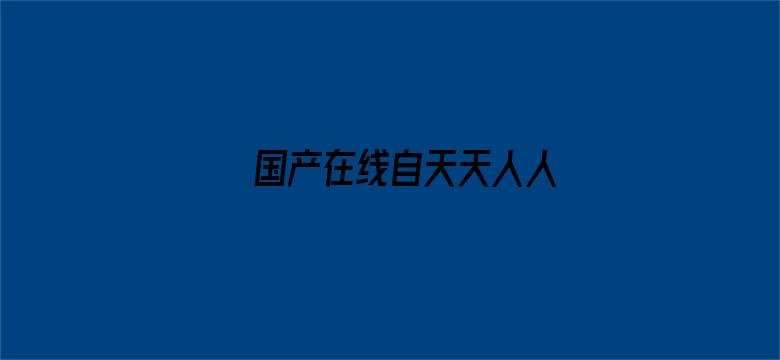 国产在线自天天人人